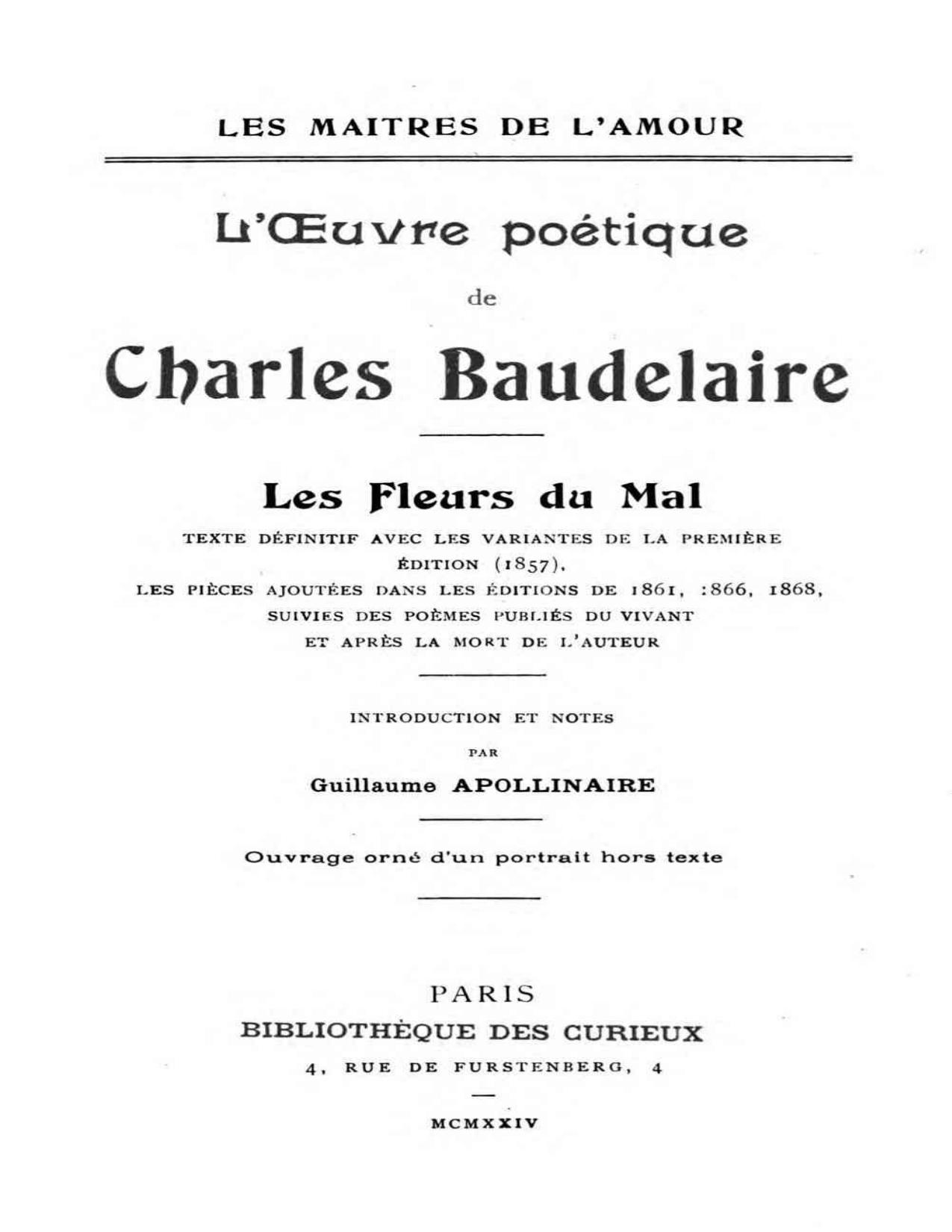 LES MAITRES DE L'AMOUR

L'Œuvre poétique

de

Charles Baudelaire

Les Fleurs du Mal

TEXTE DÉFINITIF AVEC LES VARIANTES DE LA PREMIÈRE ÉDITION (1857), LES PIÈCES AJOUTÉES DANS LES ÉDITIONS DE 1861, :866, 1868, SUIVIES DES POÈMES PUBLIÉS DU VIVANT ET APRÈS LA MORT DE L'AUTEUR

INTRODUCTION ET NOTES

PAR

Guillaume APOLLINAIRE

Ouvrage orné d'un portrait hors texte

PARIS

BIBLIOTHÈQUE DES CURIEUX

4, RUE DE FURSTENBERG, 4

MCMXXIV